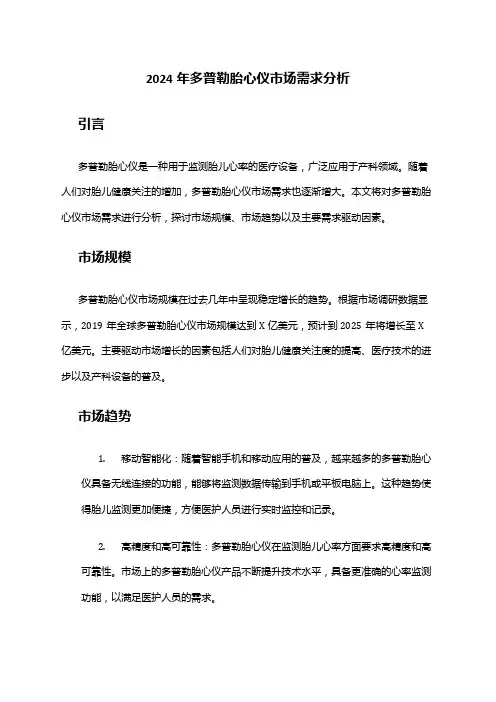 2024 年多普勒胎心仪市场需求分析

引言

多普勒胎心仪是一种用于监测胎儿心率的医疗设备，广泛应用于产科领域。随着人们对胎儿健康关注的增加，多普勒胎心仪市场需求也逐渐增大。本文将对多普勒胎心仪市场需求进行分析，探讨市场规模、市场趋势以及主要需求驱动因素。

市场规模

多普勒胎心仪市场规模在过去几年中呈现稳定增长的趋势。根据市场调研数据显示，2019 年全球多普勒胎心仪市场规模达到 X 亿美元，预计到 2025 年将增长至 X 亿美元。主要驱动市场增长的因素包括人们对胎儿健康关注度的提高、医疗技术的进步以及产科设备的普及。

市场趋势

1. 移动智能化：随着智能手机和移动应用的普及，越来越多的多普勒胎心仪具备无线连接的功能，能够将监测数据传输到手机或平板电脑上。这种趋势使得胎儿监测更加便捷，方便医护人员进行实时监控和记录。

2. 高精度和高可靠性：多普勒胎心仪在监测胎儿心率方面要求高精度和高可靠性。市场上的多普勒胎心仪产品不断提升技术水平，具备更准确的心率监测功能，以满足医护人员的需求。